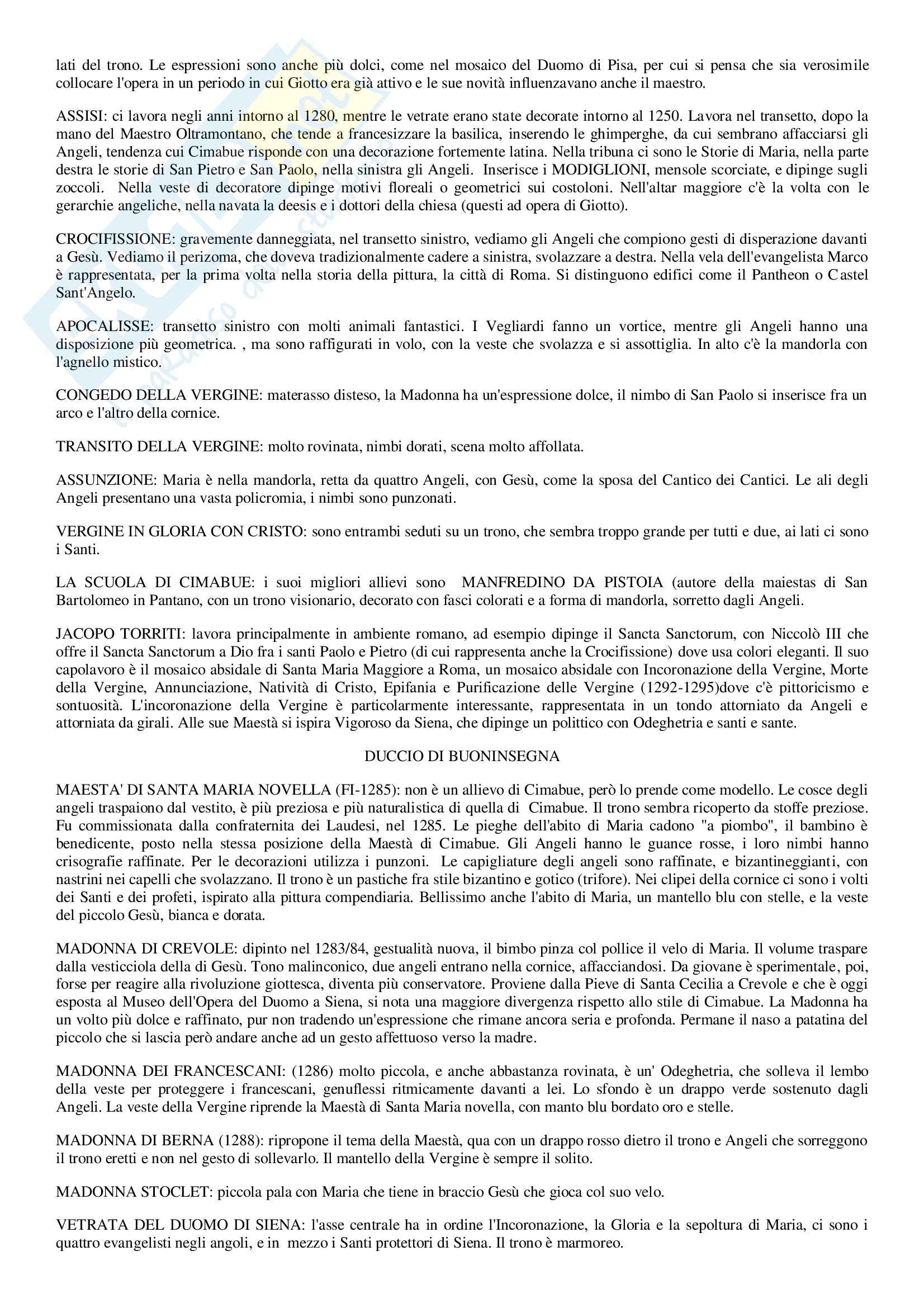 lati del trono. Le espressioni sono anche più dolci, come nel mosaico del Duomo di Pisa, per cui si pensa che sia verosimile collocare l'opera in un periodo in cui Giotto era già attivo e le sue novità influenzavano anche il maestro.

ASSISI: ci lavora negli anni intorno al 1280, mentre le vetrate erano state decorate intorno al 1250. Lavora nel transetto, dopo la mano del Maestro Oltramontano, che tende a francesizzare la basilica, inserendo le ghimperghe, da cui sembrano affacciarsi gli Angeli, tendenza cui Cimabue risponde con una decorazione fortemente latina. Nella tribuna ci sono le Storie di Maria, nella parte destra le storie di San Pietro e San Paolo, nella sinistra gli Angeli. Inserisce i MODIGLIONI, mensole scorciate, e dipinge sugli zoccoli. Nella veste di decoratore dipinge motivi floreali o geometrici sui costoloni. Nell'altar maggiore c'è la volta con le gerarchie angeliche, nella navata la deesis e i dottori della chiesa (questi ad opera di Giotto).

CROCIFISSIONE: gravemente danneggiata, nel transetto sinistro, vediamo gli Angeli che compiono gesti di disperazione davanti a Gesù. Vediamo il perizoma, che doveva tradizionalmente cadere a sinistra, svolazzare a destra. Nella vela dell'evangelista Marco è rappresentata, per la prima volta nella storia della pittura, la città di Roma. Si distinguono edifici come il Pantheon o Castel Sant'Angelo.

APOCALISSE: transetto sinistro con molti animali fantastici. I Vegliardi fanno un vortice, mentre gli Angeli hanno una disposizione più geometrica. , ma sono raffigurati in volo, con la veste che svolazza e si assottiglia. In alto c'è la mandorla con l'agnello mistico.

CONGEDO DELLA VERGINE: materasso disteso, la Madonna ha un'espressione dolce, il nimbo di San Paolo si inserisce fra un arco e l'altro della cornice.

TRANSITO DELLA VERGINE: molto rovinata, nimbi dorati, scena molto affollata.

ASSUNZIONE: Maria è nella mandorla, retta da quattro Angeli, con Gesù, come la sposa del Cantico dei Cantici. Le ali degli Angeli presentano una vasta policromia, i nimbi sono punzonati.

VERGINE IN GLORIA CON CRISTO: sono entrambi seduti su un trono, che sembra troppo grande per tutti e due, ai lati ci sono i Santi.

LA SCUOLA DI CIMABUE: i suoi migliori allievi sono MANFREDINO DA PISTOIA (autore della maiestas di San Bartolomeo in Pantano, con un trono visionario, decorato con fasci colorati e a forma di mandorla, sorretto dagli Angeli.

JACOPO TORRITI: lavora principalmente in ambiente romano, ad esempio dipinge il Sancta Sanctorum, con Niccolò III che offre il Sancta Sanctorum a Dio fra i santi Paolo e Pietro (di cui rappresenta anche la Crocifissione) dove usa colori eleganti. Il suo capolavoro è il mosaico absidale di Santa Maria Maggiore a Roma, un mosaico absidale con Incoronazione della Vergine, Morte della Vergine, Annunciazione, Natività di Cristo, Epifania e Purificazione delle Vergine (1292-1295)dove c'è pittoricismo e sontuosità. L'incoronazione della Vergine è particolarmente interessante, rappresentata in un tondo attorniato da Angeli e attorniata da girali. Alle sue Maestà si ispira Vigoroso da Siena, che dipinge un polittico con Odeghetria e santi e sante.

DUCCIO DI BUONINSEGNA

MAESTA' DI SANTA MARIA NOVELLA (FI-1285): non è un allievo di Cimabue, però lo prende come modello. Le cosce degli angeli traspaiono dal vestito, è più preziosa e più naturalistica di quella di Cimabue. Il trono sembra ricoperto da stoffe preziose. Fu commissionata dalla confraternita dei Laudesi, nel 1285. Le pieghe dell'abito di Maria cadono "a piombo", il bambino è benedicente, posto nella stessa posizione della Maestà di Cimabue. Gli Angeli hanno le guance rosse, i loro nimbi hanno crisografie raffinate. Per le decorazioni utilizza i punzoni. Le capigliature degli angeli sono raffinate, e bizantineggianti, con nastrini nei capelli che svolazzano. Il trono è un pastiche fra stile bizantino e gotico (trifore). Nei clipei della cornice ci sono i volti dei Santi e dei profeti, ispirato alla pittura compendiaria. Bellissimo anche l'abito di Maria, un mantello blu con stelle, e la veste del piccolo Gesù, bianca e dorata.

MADONNA DI CREVOLE: dipinto nel 1283/84, gestualità nuova, il bimbo pinza col pollice il velo di Maria. Il volume traspare dalla vesticciola della di Gesù. Tono malinconico, due angeli entrano nella cornice, affacciandosi. Da giovane è sperimentale, poi, forse per reagire alla rivoluzione giottesca, diventa più conservatore. Proviene dalla Pieve di Santa Cecilia a Crevole e che è oggi esposta al Museo dell'Opera del Duomo a Siena, si nota una maggiore divergenza rispetto allo stile di Cimabue. La Madonna ha un volto più dolce e raffinato, pur non tradendo un'espressione che rimane ancora seria e profonda. Permane il naso a patatina del piccolo che si lascia però andare anche ad un gesto affettuoso verso la madre.

MADONNA DEI FRANCESCANI: (1286) molto piccola, e anche abbastanza rovinata, è un' Odeghetria, che solleva il lembo della veste per proteggere i francescani, genuflessi ritmicamente davanti a lei. Lo sfondo è un drappo verde sostenuto dagli Angeli. La veste della Vergine riprende la Maestà di Santa Maria novella, con manto blu bordato oro e stelle.

MADONNA DI BERNA (1288): ripropone il tema della Maestà, qua con un drappo rosso dietro il trono e Angeli che sorreggono il trono eretti e non nel gesto di sollevarlo. Il mantello della Vergine è sempre il solito.

MADONNA STOCLET: piccola pala con Maria che tiene in braccio Gesù che gioca col suo velo.

VETRATA DEL DUOMO DI SIENA: l'asse centrale ha in ordine l'Incoronazione, la Gloria e la sepoltura di Maria, ci sono i quattro evangelisti negli angoli, e in mezzo i Santi protettori di Siena. Il trono è marmoreo.